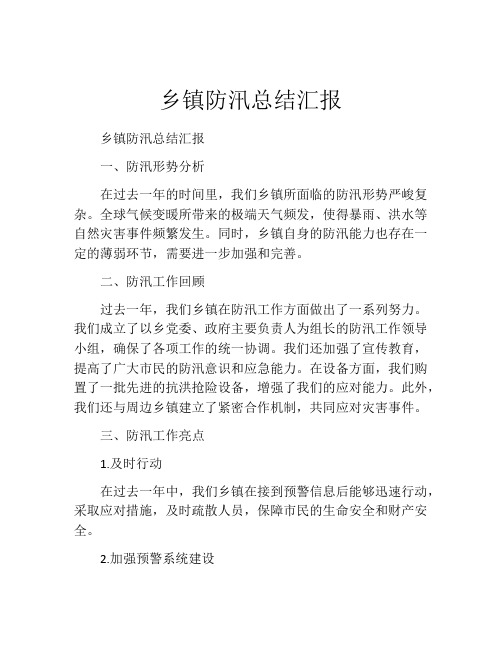 乡镇防汛总结汇报

乡镇防汛总结汇报

一、防汛形势分析

在过去一年的时间里，我们乡镇所面临的防汛形势严峻复杂。全球气候变暖所带来的极端天气频发，使得暴雨、洪水等自然灾害事件频繁发生。同时，乡镇自身的防汛能力也存在一定的薄弱环节，需要进一步加强和完善。

二、防汛工作回顾

过去一年，我们乡镇在防汛工作方面做出了一系列努力。我们成立了以乡党委、政府主要负责人为组长的防汛工作领导小组，确保了各项工作的统一协调。我们还加强了宣传教育，提高了广大市民的防汛意识和应急能力。在设备方面，我们购置了一批先进的抗洪抢险设备，增强了我们的应对能力。此外，我们还与周边乡镇建立了紧密合作机制，共同应对灾害事件。

三、防汛工作亮点

1.及时行动

在过去一年中，我们乡镇在接到预警信息后能够迅速行动，采取应对措施，及时疏散人员，保障市民的生命安全和财产安全。

2.加强预警系统建设